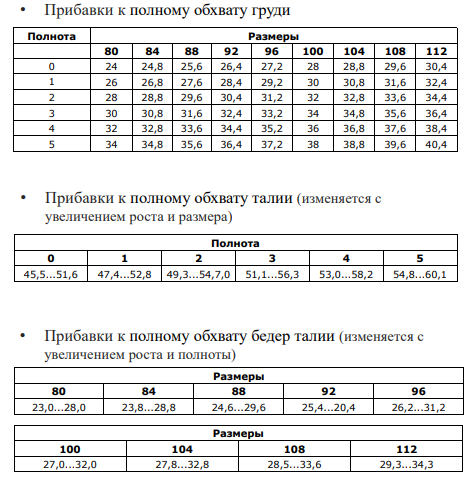 • Прибавки к полному обхвату груди

| Полнота | Размеры | | | | | | | | |
|---|---|---|---|---|---|---|---|---|---|
| | 80 | 84 | 88 | 92 | 96 | 100 | 104 | 108 | 112 |
| 0 | 24 | 24,8 | 25,6 | 26,4 | 27,2 | 28 | 28,8 | 29,6 | 30,4 |
| 1 | 26 | 26,8 | 27,6 | 28,4 | 29,2 | 30 | 30,8 | 31,6 | 32,4 |
| 2 | 28 | 28,8 | 29,6 | 30,4 | 31,2 | 32 | 32,8 | 33,6 | 34,4 |
| 3 | 30 | 30,8 | 31,6 | 32,4 | 33,2 | 34 | 34,8 | 35,6 | 36,4 |
| 4 | 32 | 32,8 | 33,6 | 34,4 | 35,2 | 36 | 36,8 | 37,6 | 38,4 |
| 5 | 34 | 34,8 | 35,6 | 36,4 | 37,2 | 38 | 38,8 | 39,6 | 40,4 |

• Прибавки к полному обхвату талии (изменяется с увеличением роста и размера)

| Полнота | | | | | |
|---|---|---|---|---|---|
| 0 | 1 | 2 | 3 | 4 | 5 |
| 45,5...51,6 | 47,4...52,8 | 49,3...54,7,0 | 51,1...56,3 | 53,0...58,2 | 54,8...60,1 |

• Прибавки к полному обхвату бедер талии (изменяется с увеличением роста и полноты)

| Размеры | | | | |
|---|---|---|---|---|
| 80 | 84 | 88 | 92 | 96 |
| 23,0...28,0 | 23,8...28,8 | 24,6...29,6 | 25,4...20,4 | 26,2...31,2 |

| Размеры | | | |
|---|---|---|---|
| 100 | 104 | 108 | 112 |
| 27,0...32,0 | 27,8...32,8 | 28,5...33,6 | 29,3...34,3 |